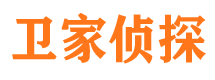 卫家侦探